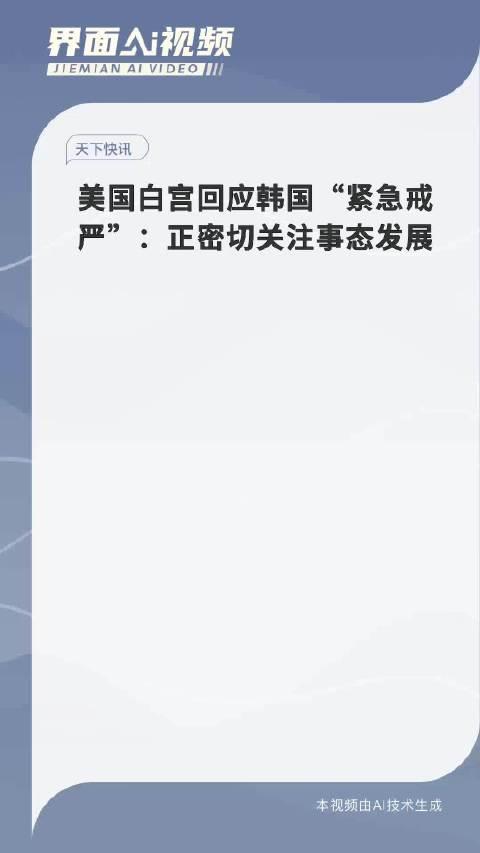 界面AI视频
JIEMIAN AI VIDEO

天下快讯

美国白宫回应韩国“紧急戒严”：正密切关注事态发展

本视频由AI技术生成